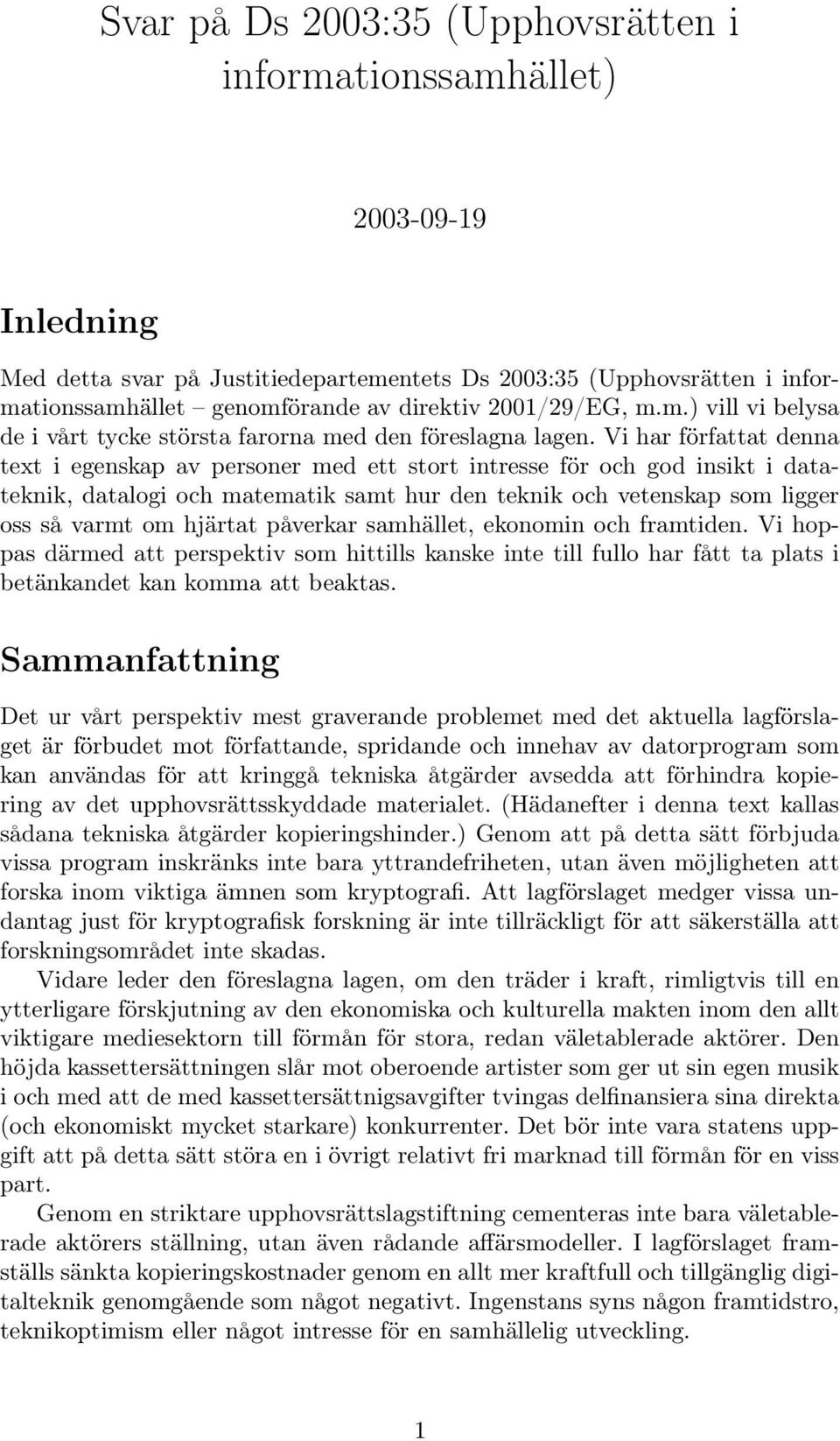 Svar på Ds 2003:35 (Upphovsrätten i informationssamhället)

2003-09-19

Inledning

Med detta svar på Justitiedepartementets Ds 2003:35 (Upphovsrätten i informationssamhället – genomförande av direktiv 2001/29/EG, m.m.) vill vi belysa de i vårt tycke största farorna med den föreslagna lagen. Vi har författat denna text i egenskap av personer med ett stort intresse för och god insikt i datateknik, datalogi och matematik samt hur den teknik och vetenskap som ligger oss så varmt om hjärtat påverkar samhället, ekonomin och framtiden. Vi hoppas därmed att perspektiv som hittills kanske inte till fullo har fått ta plats i betänkandet kan komma att beaktas.

Sammanfattning

Det ur vårt perspektiv mest graverande problemet med det aktuella lagförslaget är förbudet mot författande, spridande och innehav av datorprogram som kan användas för att kringgå tekniska åtgärder avsedda att förhindra kopiering av det upphovsrättsskyddade materialet. (Hädanefter i denna text kallas sådana tekniska åtgärder kopieringshinder.) Genom att på detta sätt förbjuda vissa program inskränks inte bara yttrandefriheten, utan även möjligheten att forska inom viktiga ämnen som kryptografi. Att lagförslaget medger vissa undantag just för kryptografisk forskning är inte tillräckligt för att säkerställa att forskningsområdet inte skadas.

Vidare leder den föreslagna lagen, om den träder i kraft, rimligtvis till en ytterligare förskjutning av den ekonomiska och kulturella makten inom den allt viktigare mediesektorn till förmån för stora, redan väletablerade aktörer. Den höjda kassettersättningen slår mot oberoende artister som ger ut sin egen musik i och med att de med kassettersättnigsavgifter tvingas delfinansiera sina direkta (och ekonomiskt mycket starkare) konkurrenter. Det bör inte vara statens uppgift att på detta sätt störa en i övrigt relativt fri marknad till förmån för en viss part.

Genom en striktare upphovsrättslagstiftning cementeras inte bara väletablerade aktörers ställning, utan även rådande affärsmodeller. I lagförslaget framställs sänkta kopieringskostnader genom en allt mer kraftfull och tillgänglig digitalteknik genomgående som något negativt. Ingenstans syns någon framtidstro, teknikoptimism eller något intresse för en samhällelig utveckling.

1